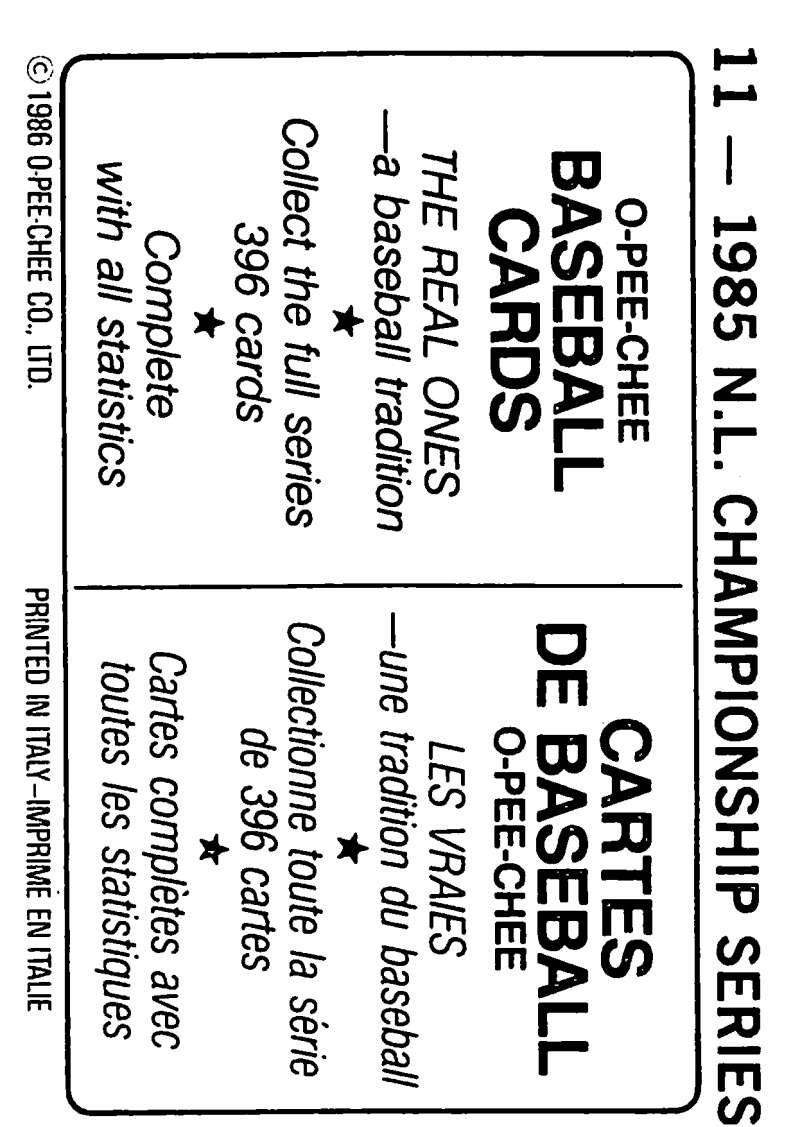 11 — 1985 N.L. CHAMPIONSHIP SERIES

O-PEE-CHEE
BASEBALL
CARDS

THE REAL ONES
—a baseball tradition

★

Collect the full series
396 cards

★

Complete
with all statistics

CARTES
DE BASEBALL
O-PEE-CHEE

LES VRAIES
—une tradition du baseball

★

Collectionne toute la série
de 396 cartes

★

Cartes complètes avec
toutes les statistiques

© 1986 O-PEE-CHEE CO., LTD.

PRINTED IN ITALY—IMPRIMÉ EN ITALIE